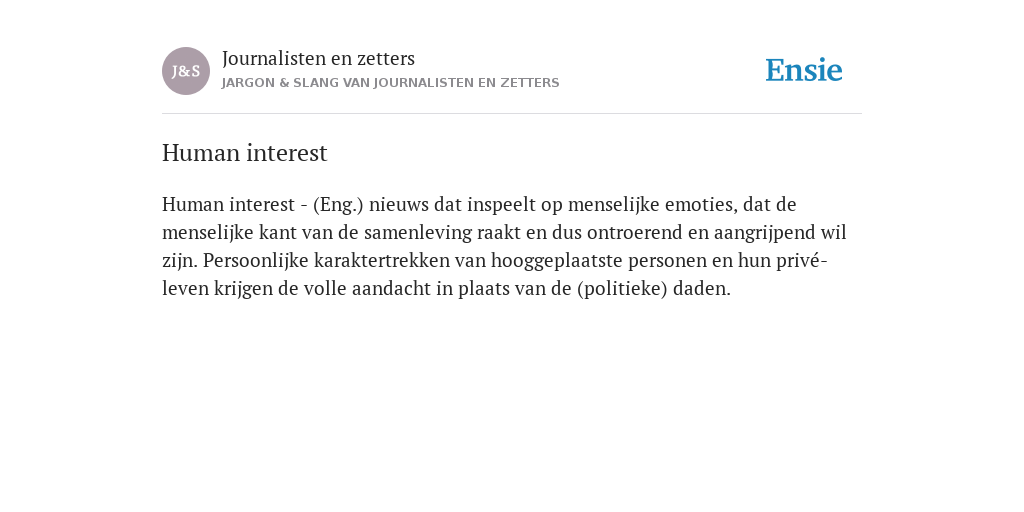 J&S

Journalisten en zetters
JARGON & SLANG VAN JOURNALISTEN EN ZETTERS

Ensie

Human interest

Human interest - (Eng.) nieuws dat inspeelt op menselijke emoties, dat de menselijke kant van de samenleving raakt en dus ontroerend en aangrijpend wil zijn. Persoonlijke karaktertrekken van hooggeplaatste personen en hun privé-leven krijgen de volle aandacht in plaats van de (politieke) daden.